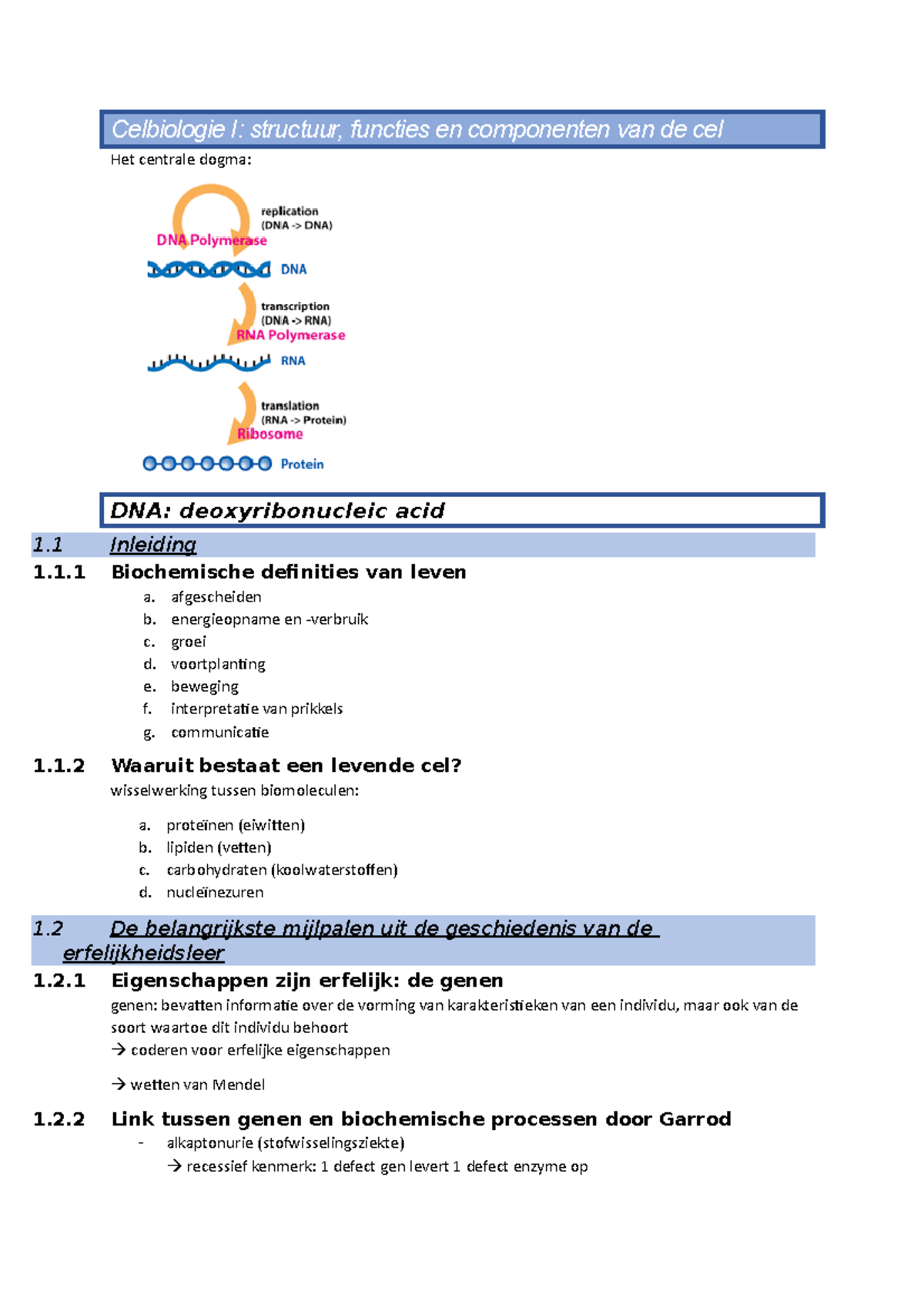 Celbiologie I: structuur, functies en componenten van de cel

Het centrale dogma:

replication (DNA -> DNA)
DNA Polymerase
DNA
transcription (DNA -> RNA)
RNA Polymerase
RNA
translation (RNA -> Protein)
Ribosome
Protein

DNA: deoxyribonucleic acid

1.1 Inleiding

1.1.1 Biochemische definities van leven

a. afgescheiden
b. energieopname en -verbruik
c. groei
d. voortplanting
e. beweging
f. interpretatie van prikkels
g. communicatie

1.1.2 Waaruit bestaat een levende cel?

wisselwerking tussen biomoleculen:

a. proteïnen (eiwitten)
b. lipiden (vetten)
c. carbohydraten (koolwaterstoffen)
d. nucleïnezuren

1.2 De belangrijkste mijlpalen uit de geschiedenis van de erfelijkheidsleer

1.2.1 Eigenschappen zijn erfelijk: de genen

genen: bevatten informatie over de vorming van karakteristieken van een individu, maar ook van de soort waartoe dit individu behoort
→ coderen voor erfelijke eigenschappen

→ wetten van Mendel

1.2.2 Link tussen genen en biochemische processen door Garrod

- alkaptonurie (stofwisselingsziekte)
→ recessief kenmerk: 1 defect gen levert 1 defect enzyme op